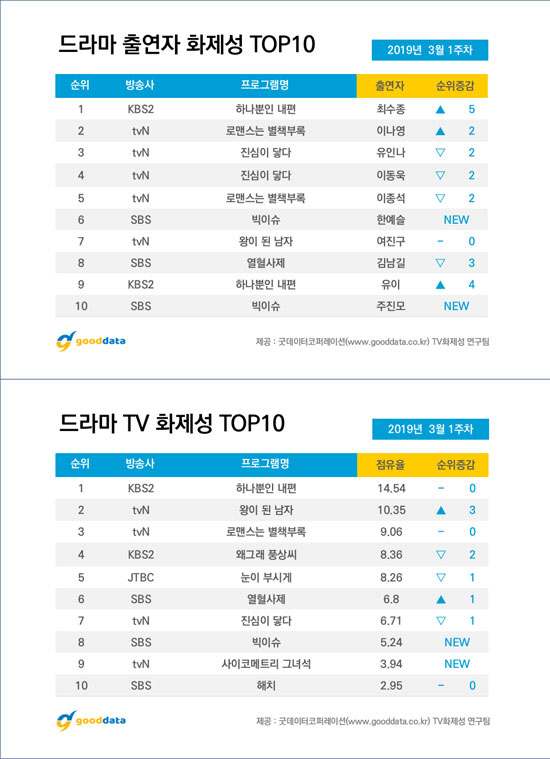 드라마 출연자 화제성 TOP10

2019년 3월 1주차

| 순위 | 방송사 | 프로그램명 | 출연자 | 순위증감 |
|---|---|---|---|---|
| 1 | KBS2 | 하나뿐인 내편 | 최수종 | ▲ 5 |
| 2 | tvN | 로맨스는 별책부록 | 이나영 | ▲ 2 |
| 3 | tvN | 진심이 닿다 | 유인나 | ▽ 2 |
| 4 | tvN | 진심이 닿다 | 이동욱 | ▽ 2 |
| 5 | tvN | 로맨스는 별책부록 | 이종석 | ▽ 2 |
| 6 | SBS | 빅이슈 | 한예슬 | NEW |
| 7 | tvN | 왕이 된 남자 | 여진구 | - 0 |
| 8 | SBS | 열혈사제 | 김남길 | ▽ 3 |
| 9 | KBS2 | 하나뿐인 내편 | 유이 | ▲ 4 |
| 10 | SBS | 빅이슈 | 주진모 | NEW |

gooddata

제공 : 굿데이터코퍼레이션(www.gooddata.co.kr) TV화제성 연구팀

드라마 TV 화제성 TOP10

2019년 3월 1주차

| 순위 | 방송사 | 프로그램명 | 점유율 | 순위증감 |
|---|---|---|---|---|
| 1 | KBS2 | 하나뿐인 내편 | 14.54 | - 0 |
| 2 | tvN | 왕이 된 남자 | 10.35 | ▲ 3 |
| 3 | tvN | 로맨스는 별책부록 | 9.06 | - 0 |
| 4 | KBS2 | 왜그래 풍상씨 | 8.36 | ▽ 2 |
| 5 | JTBC | 눈이 부시게 | 8.26 | ▽ 1 |
| 6 | SBS | 열혈사제 | 6.8 | ▲ 1 |
| 7 | tvN | 진심이 닿다 | 6.71 | ▽ 1 |
| 8 | SBS | 빅이슈 | 5.24 | NEW |
| 9 | tvN | 사이코메트리 그녀석 | 3.94 | NEW |
| 10 | SBS | 해치 | 2.95 | - 0 |

gooddata

제공 : 굿데이터코퍼레이션(www.gooddata.co.kr) TV화제성 연구팀